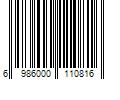 6 986000 110816